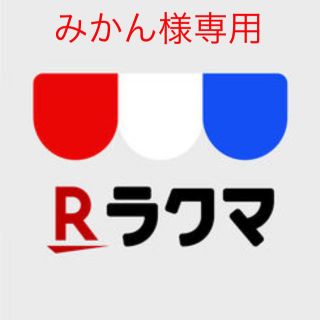 みかん様専用

R ラクマ